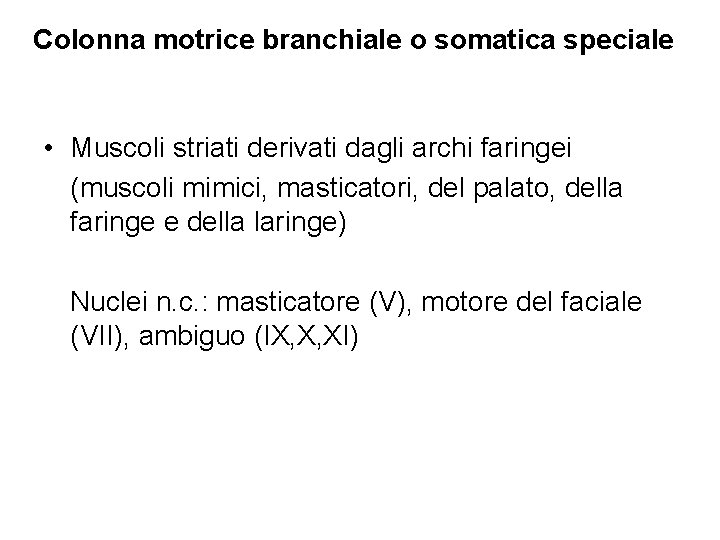 Colonna motrice branchiale o somatica speciale

• Muscoli striati derivati dagli archi faringei (muscoli mimici, masticatori, del palato, della faringe e della laringe)

Nuclei n.c.: masticatore (V), motore del faciale (VII), ambiguo (IX,X,XI)